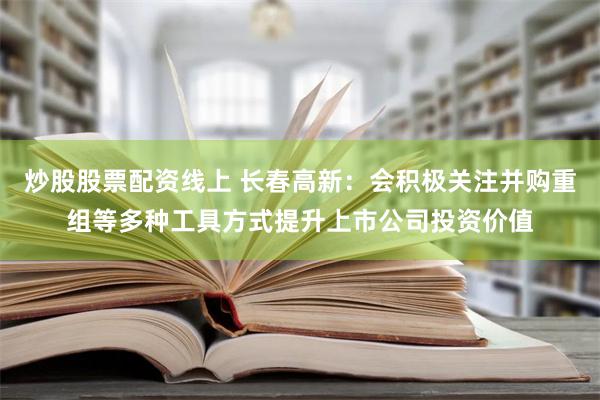 炒股股票配资线上 长春高新：会积极关注并购重组等多种工具方式提升上市公司投资价值